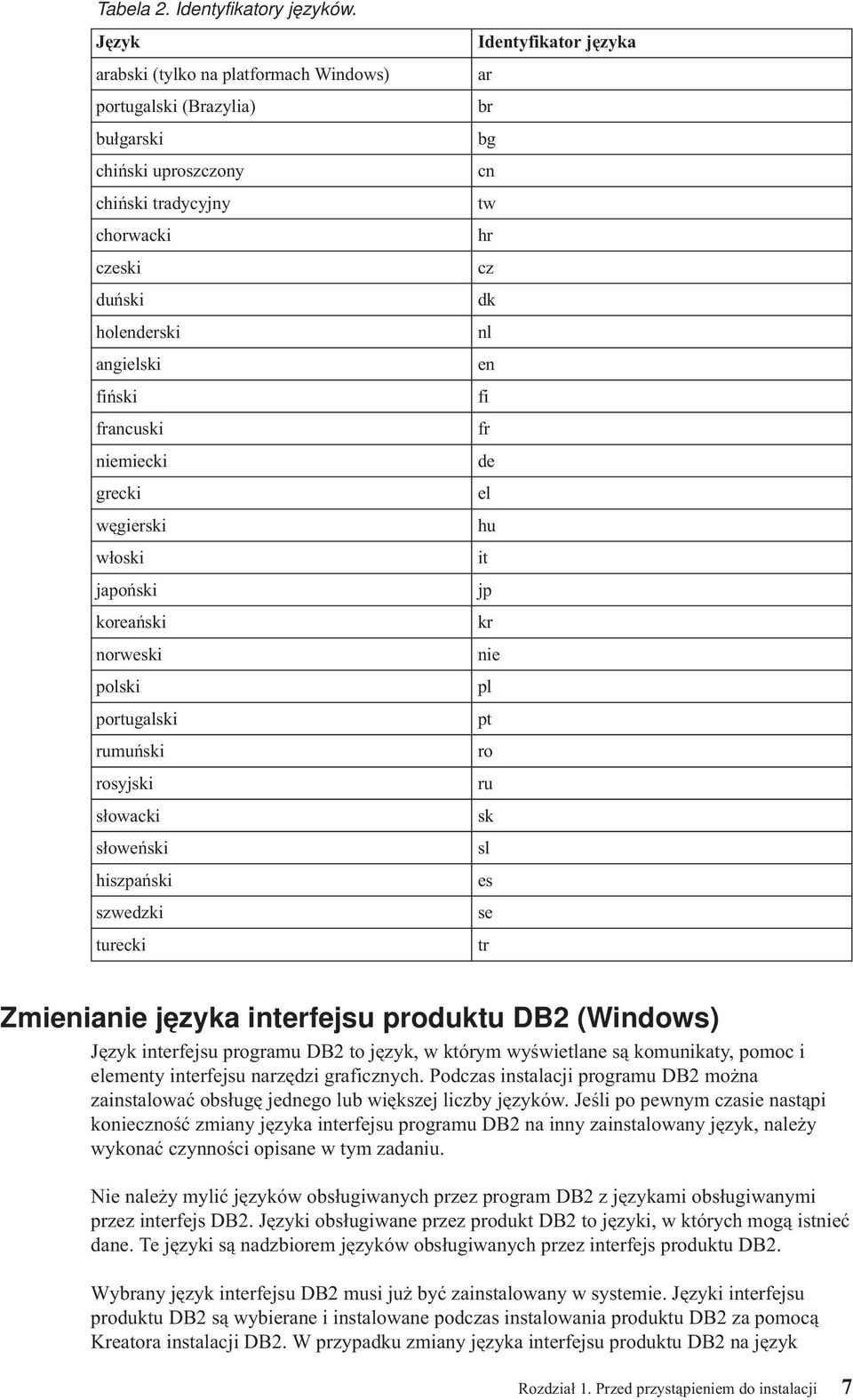 Tabela 2. Identyfikatory języków.

| Język | Identyfikator języka |
|---|---|
| arabski (tylko na platformach Windows) | ar |
| portugalski (Brazylia) | br |
| bułgarski | bg |
| chiński uproszczony | cn |
| chiński tradycyjny | tw |
| chorwacki | hr |
| czeski | cz |
| duński | dk |
| holenderski | nl |
| angielski | en |
| fiński | fi |
| francuski | fr |
| niemiecki | de |
| grecki | el |
| węgierski | hu |
| włoski | it |
| japoński | jp |
| koreański | kr |
| norweski | nie |
| polski | pl |
| portugalski | pt |
| rumuński | ro |
| rosyjski | ru |
| słowacki | sk |
| słoweński | sl |
| hiszpański | es |
| szwedzki | se |
| turecki | tr |

Zmienianie języka interfejsu produktu DB2 (Windows)

Język interfejsu programu DB2 to język, w którym wyświetlane są komunikaty, pomoc i elementy interfejsu narzędzi graficznych. Podczas instalacji programu DB2 można zainstalować obsługę jednego lub większej liczby języków. Jeśli po pewnym czasie nastąpi konieczność zmiany języka interfejsu programu DB2 na inny zainstalowany język, należy wykonać czynności opisane w tym zadaniu.

Nie należy mylić języków obsługiwanych przez program DB2 z językami obsługiwanymi przez interfejs DB2. Języki obsługiwane przez produkt DB2 to języki, w których mogą istnieć dane. Te języki są nadzbiorem języków obsługiwanych przez interfejs produktu DB2.

Wybrany język interfejsu DB2 musi już być zainstalowany w systemie. Języki interfejsu produktu DB2 są wybierane i instalowane podczas instalowania produktu DB2 za pomocą Kreatora instalacji DB2. W przypadku zmiany języka interfejsu produktu DB2 na język

Rozdział 1. Przed przystąpieniem do instalacji 7